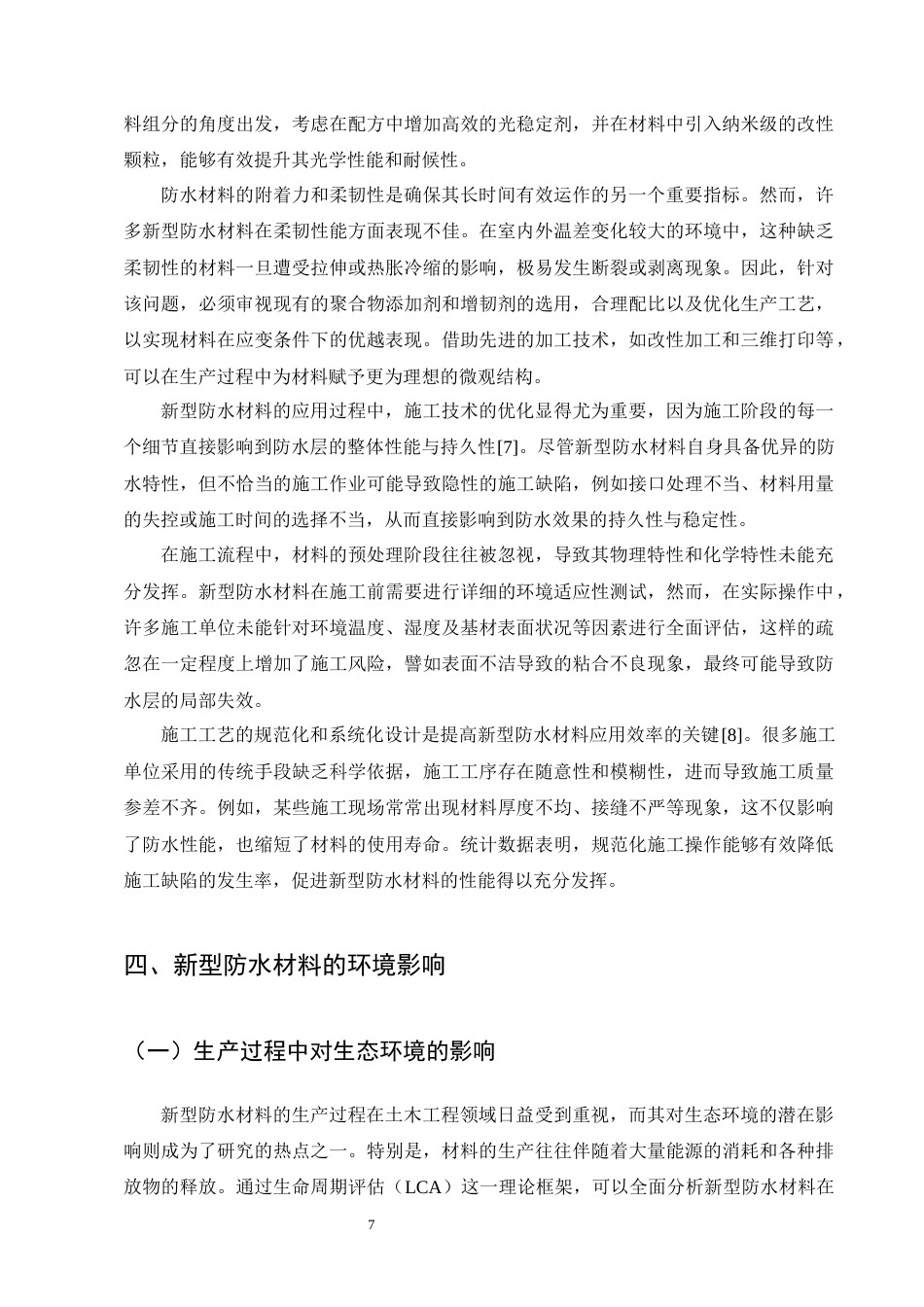 料组分的角度出发，考虑在配方中增加高效的光稳定剂，并在材料中引入纳米级的改性颗粒，能够有效提升其光学性能和耐候性。

防水材料的附着力和柔韧性是确保其长时间有效运作的另一个重要指标。然而，许多新型防水材料在柔韧性能方面表现不佳。在室内外温差变化较大的环境中，这种缺乏柔韧性的材料一旦遭受拉伸或热胀冷缩的影响，极易发生断裂或剥离现象。因此，针对该问题，必须审视现有的聚合物添加剂和增韧剂的选用，合理配比以及优化生产工艺，以实现材料在应变条件下的优越表现。借助先进的加工技术，如改性加工和三维打印等，可以在生产过程中为材料赋予更为理想的微观结构。

新型防水材料的应用过程中，施工技术的优化显得尤为重要，因为施工阶段的每一个细节直接影响到防水层的整体性能与持久性[7]。尽管新型防水材料自身具备优异的防水特性，但不恰当的施工作业可能导致隐性的施工缺陷，例如接口处理不当、材料用量的失控或施工时间的选择不当，从而直接影响到防水效果的持久性与稳定性。

在施工流程中，材料的预处理阶段往往被忽视，导致其物理特性和化学特性未能充分发挥。新型防水材料在施工前需要进行详细的环境适应性测试，然而，在实际操作中，许多施工单位未能针对环境温度、湿度及基材表面状况等因素进行全面评估，这样的疏忽在一定程度上增加了施工风险，譬如表面不洁导致的粘合不良现象，最终可能导致防水层的局部失效。

施工工艺的规范化和系统化设计是提高新型防水材料应用效率的关键[8]。很多施工单位采用的传统手段缺乏科学依据，施工工序存在随意性和模糊性，进而导致施工质量参差不齐。例如，某些施工现场常常出现材料厚度不均、接缝不严等现象，这不仅影响了防水性能，也缩短了材料的使用寿命。统计数据表明，规范化施工操作能够有效降低施工缺陷的发生率，促进新型防水材料的性能得以充分发挥。

四、新型防水材料的环境影响

（一）生产过程中对生态环境的影响

新型防水材料的生产过程在土木工程领域日益受到重视，而其对生态环境的潜在影响则成为了研究的热点之一。特别是，材料的生产往往伴随着大量能源的消耗和各种排放物的释放。通过生命周期评估（LCA）这一理论框架，可以全面分析新型防水材料在

7